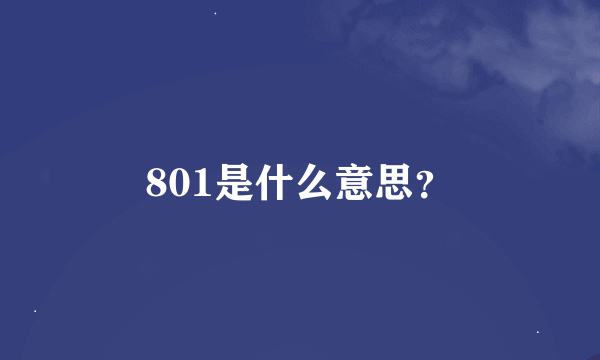 801是什么意思?